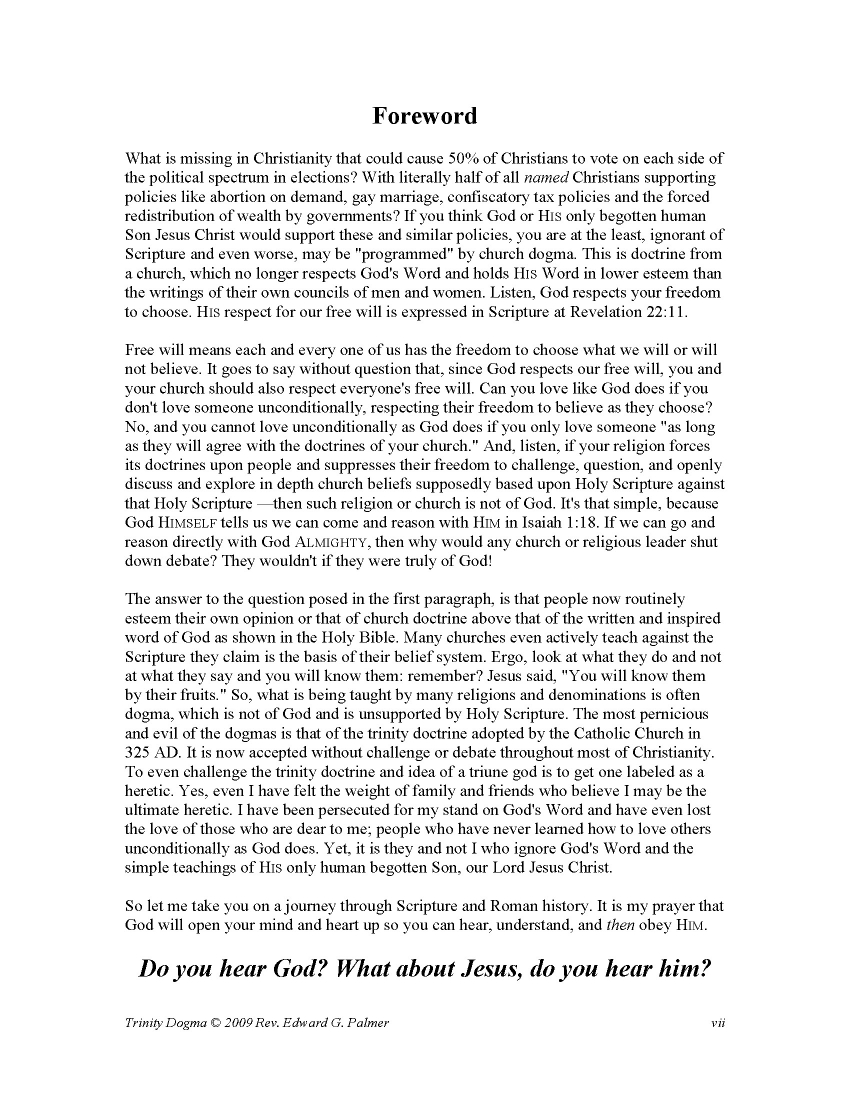 Foreword

What is missing in Christianity that could cause 50% of Christians to vote on each side of the political spectrum in elections? With literally half of all named Christians supporting policies like abortion on demand, gay marriage, confiscatory tax policies and the forced redistribution of wealth by governments? If you think God or HIS only begotten human Son Jesus Christ would support these and similar policies, you are at the least, ignorant of Scripture and even worse, may be "programmed" by church dogma. This is doctrine from a church, which no longer respects God's Word and holds HIS Word in lower esteem than the writings of their own councils of men and women. Listen, God respects your freedom to choose. HIS respect for our free will is expressed in Scripture at Revelation 22:11.

Free will means each and every one of us has the freedom to choose what we will or will not believe. It goes to say without question that, since God respects our free will, you and your church should also respect everyone's free will. Can you love like God does if you don't love someone unconditionally, respecting their freedom to believe as they choose? No, and you cannot love unconditionally as God does if you only love someone "as long as they will agree with the doctrines of your church." And, listen, if your religion forces its doctrines upon people and suppresses their freedom to challenge, question, and openly discuss and explore in depth church beliefs supposedly based upon Holy Scripture against that Holy Scripture —then such religion or church is not of God. It's that simple, because God HIMSELF tells us we can come and reason with HIM in Isaiah 1:18. If we can go and reason directly with God ALMIGHTY, then why would any church or religious leader shut down debate? They wouldn't if they were truly of God!

The answer to the question posed in the first paragraph, is that people now routinely esteem their own opinion or that of church doctrine above that of the written and inspired word of God as shown in the Holy Bible. Many churches even actively teach against the Scripture they claim is the basis of their belief system. Ergo, look at what they do and not at what they say and you will know them: remember? Jesus said, "You will know them by their fruits." So, what is being taught by many religions and denominations is often dogma, which is not of God and is unsupported by Holy Scripture. The most pernicious and evil of the dogmas is that of the trinity doctrine adopted by the Catholic Church in 325 AD. It is now accepted without challenge or debate throughout most of Christianity. To even challenge the trinity doctrine and idea of a triune god is to get one labeled as a heretic. Yes, even I have felt the weight of family and friends who believe I may be the ultimate heretic. I have been persecuted for my stand on God's Word and have even lost the love of those who are dear to me; people who have never learned how to love others unconditionally as God does. Yet, it is they and not I who ignore God's Word and the simple teachings of HIS only human begotten Son, our Lord Jesus Christ.

So let me take you on a journey through Scripture and Roman history. It is my prayer that God will open your mind and heart up so you can hear, understand, and then obey HIM.

Do you hear God? What about Jesus, do you hear him?

Trinity Dogma © 2009 Rev. Edward G. Palmer vii